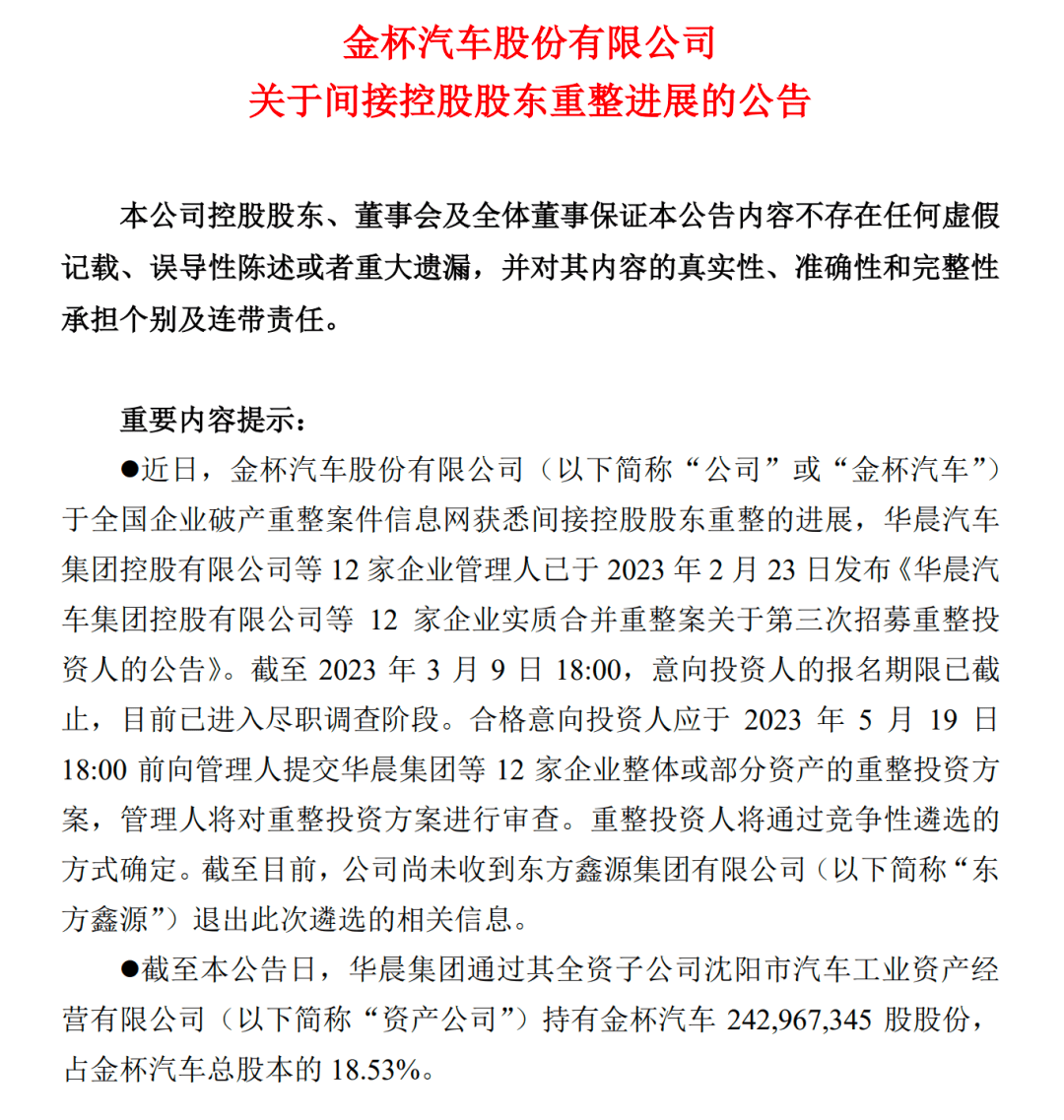 金杯汽车股份有限公司
关于间接控股股东重整进展的公告

本公司控股股东、董事会及全体董事保证本公告内容不存在任何虚假记载、误导性陈述或者重大遗漏，并对其内容的真实性、准确性和完整性承担个别及连带责任。

重要内容提示：

●近日，金杯汽车股份有限公司（以下简称“公司”或“金杯汽车”）于全国企业破产重整案件信息网获悉间接控股股东重整的进展，华晨汽车集团控股有限公司等 12 家企业管理人已于 2023 年 2 月 23 日发布《华晨汽车集团控股有限公司等 12 家企业实质合并重整案关于第三次招募重整投资人的公告》。截至 2023 年 3 月 9 日 18:00，意向投资人的报名期限已截止，目前已进入尽职调查阶段。合格意向投资人应于 2023 年 5 月 19 日 18:00 前向管理人提交华晨集团等 12 家企业整体或部分资产的重整投资方案，管理人将对重整投资方案进行审查。重整投资人将通过竞争性遴选的方式确定。截至目前，公司尚未收到东方鑫源集团有限公司（以下简称“东方鑫源”）退出此次遴选的相关信息。

●截至本公告日，华晨集团通过其全资子公司沈阳市汽车工业资产经营有限公司（以下简称“资产公司”）持有金杯汽车 242,967,345 股股份，占金杯汽车总股本的 18.53%。